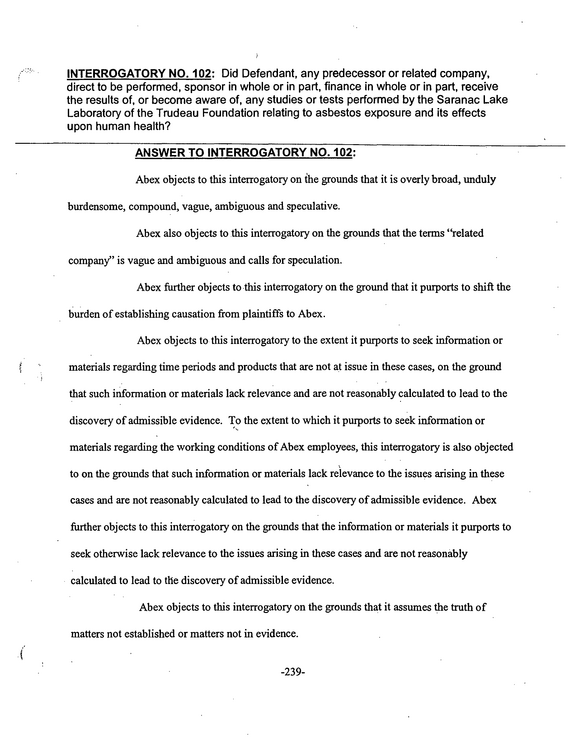 INTERROGATORY NO. 102: Did Defendant, any predecessor or related company, direct to be performed, sponsor in whole or in part, finance in whole or in part, receive the results of, or become aware of, any studies or tests performed by the Saranac Lake Laboratory of the Trudeau Foundation relating to asbestos exposure and its effects upon human health?

ANSWER TO INTERROGATORY NO. 102:

Abex objects to this interrogatory on the grounds that it is overly broad, unduly burdensome, compound, vague, ambiguous and speculative.

Abex also objects to this interrogatory on the grounds that the terms "related company" is vague and ambiguous and calls for speculation.

Abex further objects to this interrogatory on the ground that it purports to shift the burden of establishing causation from plaintiffs to Abex.

Abex objects to this interrogatory to the extent it purports to seek information or materials regarding time periods and products that are not at issue in these cases, on the ground that such information or materials lack relevance and are not reasonably calculated to lead to the discovery of admissible evidence. To the extent to which it purports to seek information or materials regarding the working conditions of Abex employees, this interrogatory is also objected to on the grounds that such information or materials lack relevance to the issues arising in these cases and are not reasonably calculated to lead to the discovery of admissible evidence. Abex further objects to this interrogatory on the grounds that the information or materials it purports to seek otherwise lack relevance to the issues arising in these cases and are not reasonably calculated to lead to the discovery of admissible evidence.

Abex objects to this interrogatory on the grounds that it assumes the truth of matters not established or matters not in evidence.

-239-